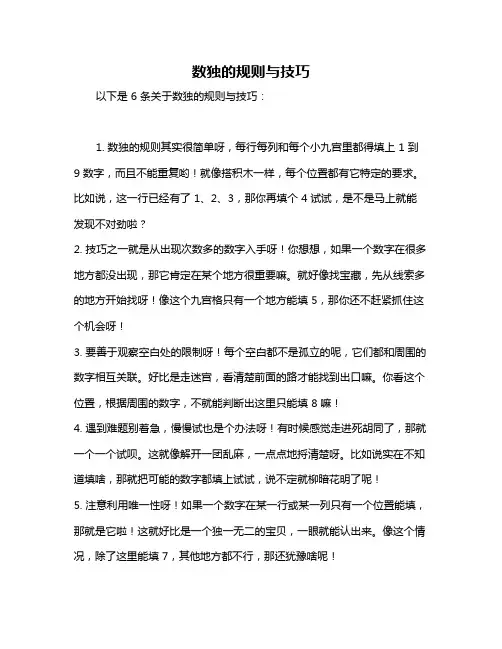 数独的规则与技巧

以下是 6 条关于数独的规则与技巧：

1. 数独的规则其实很简单呀，每行每列和每个小九宫里都得填上 1 到 9 数字，而且不能重复哟！就像搭积木一样，每个位置都有它特定的要求。比如说，这一行已经有了 1、2、3，那你再填个 4 试试，是不是马上就能发现不对劲啦？

2. 技巧之一就是从出现次数多的数字入手呀！你想想，如果一个数字在很多地方都没出现，那它肯定在某个地方很重要嘛。就好像找宝藏，先从线索多的地方开始找呀！像这个九宫格只有一个地方能填 5，那你还不赶紧抓住这个机会呀！

3. 要善于观察空白处的限制呀！每个空白都不是孤立的呢，它们都和周围的数字相互关联。好比是走迷宫，看清楚前面的路才能找到出口嘛。你看这个位置，根据周围的数字，不就能判断出这里只能填 8 嘛！

4. 遇到难题别着急，慢慢试也是个办法呀！有时候感觉走进死胡同了，那就一个一个试呗。这就像解开一团乱麻，一点点地捋清楚呀。比如说实在不知道填啥，那就把可能的数字都填上试试，说不定就柳暗花明了呢！

5. 注意利用唯一性呀！如果一个数字在某一行或某一列只有一个位置能填，那就是它啦！这就好比是一个独一无二的宝贝，一眼就能认出来。像这个情况，除了这里能填 7，其他地方都不行，那还犹豫啥呢！